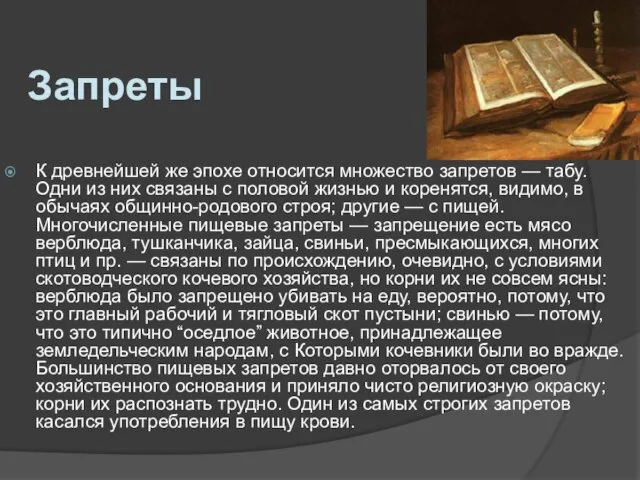 Запреты

К древнейшей же эпохе относится множество запретов — табу. Одни из них связаны с половой жизнью и коренятся, видимо, в обычаях общинно-родового строя; другие — с пищей. Многочисленные пищевые запреты — запрещение есть мясо верблюда, тушканчика, зайца, свиньи, пресмыкающихся, многих птиц и пр. — связаны по происхождению, очевидно, с условиями скотоводческого кочевого хозяйства, но корни их не совсем ясны: верблюда было запрещено убивать на еду, вероятно, потому, что это главный рабочий и тягловый скот пустыни; свинью — потому, что это типично “оседлое” животное, принадлежащее земледельческим народам, с Которыми кочевники были во вражде. Большинство пищевых запретов давно оторвалось от своего хозяйственного основания и приняло чисто религиозную окраску; корни их распознать трудно. Один из самых строгих запретов касался употребления в пищу крови.